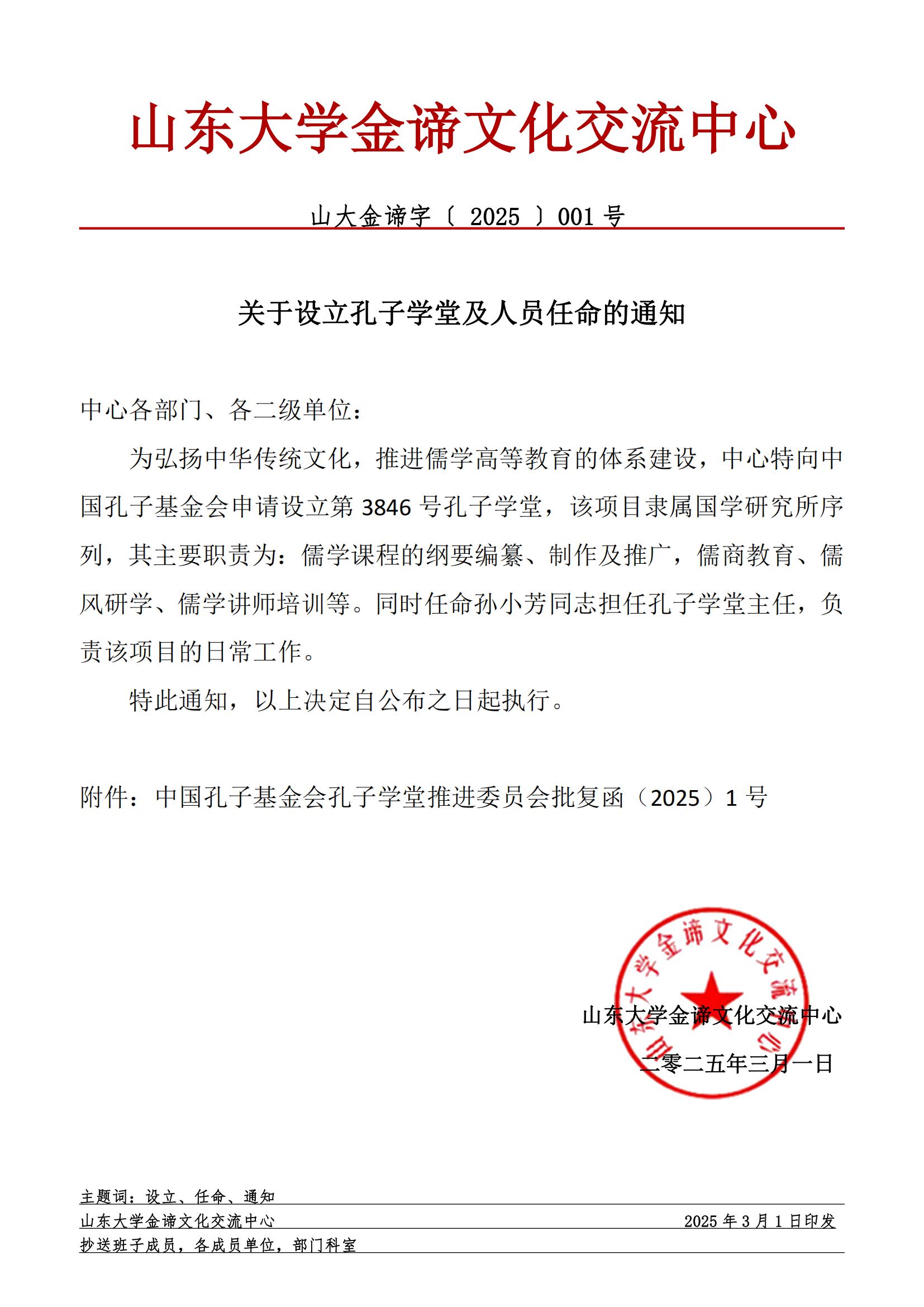 山东大学金谛文化交流中心

山大金谛字〔 2025 〕001 号

关于设立孔子学堂及人员任命的通知

中心各部门、各二级单位：

为弘扬中华传统文化，推进儒学高等教育的体系建设，中心特向中国孔子基金会申请设立第 3846 号孔子学堂，该项目隶属国学研究所序列，其主要职责为：儒学课程的纲要编纂、制作及推广，儒商教育、儒风研学、儒学讲师培训等。同时任命孙小芳同志担任孔子学堂主任，负责该项目的日常工作。

特此通知，以上决定自公布之日起执行。

附件：中国孔子基金会孔子学堂推进委员会批复函（2025）1 号

山东大学金谛文化交流中心

山东大学金谛文化交流中心

二零二五年三月一日

主题词：设立、任命、通知

山东大学金谛文化交流中心 2025 年 3 月 1 日印发

抄送班子成员，各成员单位，部门科室